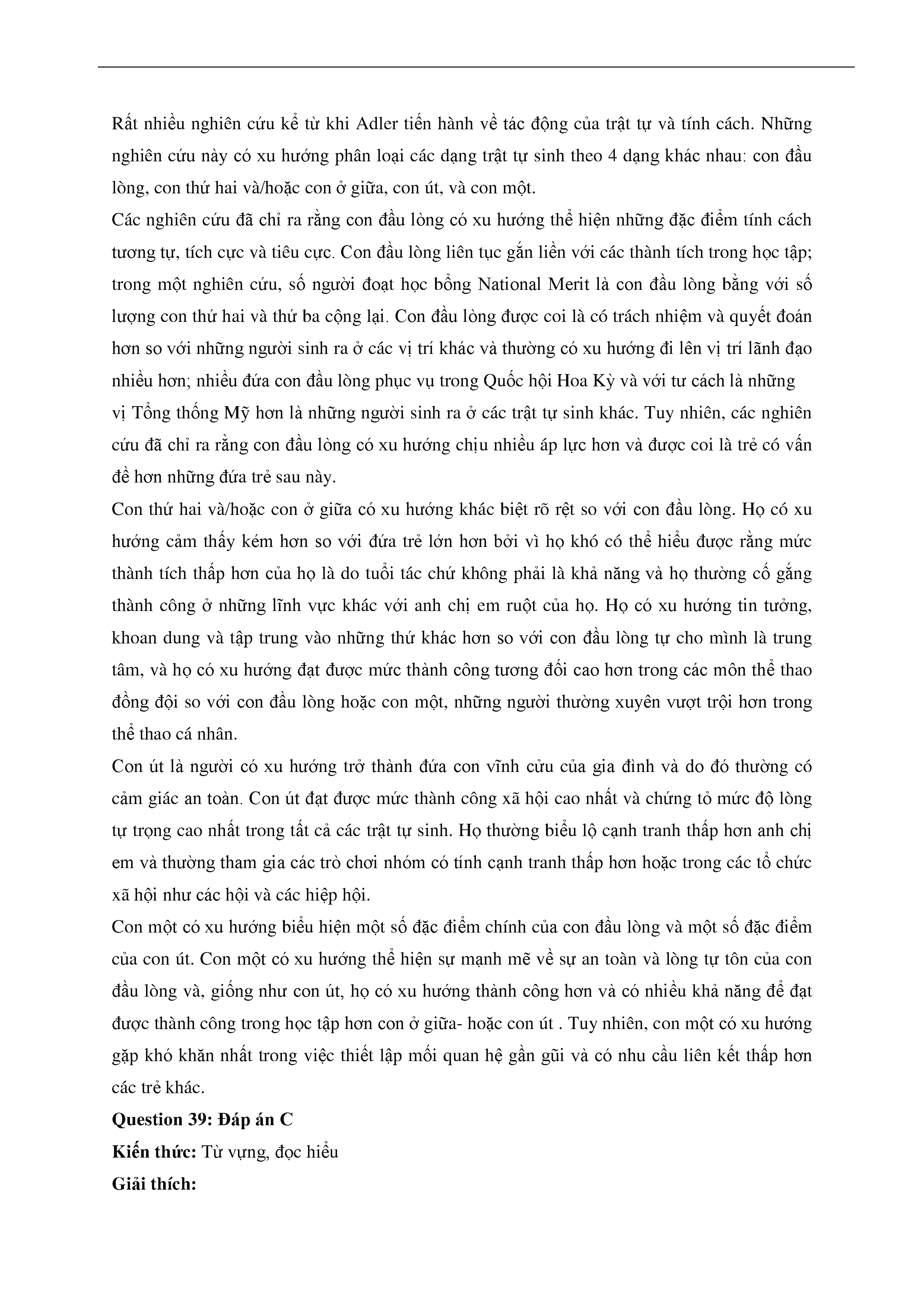 Rất nhiều nghiên cứu kể từ khi Adler tiến hành về tác động của trật tự và tính cách. Những nghiên cứu này có xu hướng phân loại các dạng trật tự sinh theo 4 dạng khác nhau: con đầu lòng, con thứ hai và/hoặc con ở giữa, con út, và con một.
Các nghiên cứu đã chỉ ra rằng con đầu lòng có xu hướng thể hiện những đặc điểm tính cách tương tự, tích cực và tiêu cực. Con đầu lòng liên tục gắn liền với các thành tích trong học tập; trong một nghiên cứu, số người đoạt học bổng National Merit là con đầu lòng bằng với số lượng con thứ hai và thứ ba cộng lại. Con đầu lòng được coi là có trách nhiệm và quyết đoán hơn so với những người sinh ra ở các vị trí khác và thường có xu hướng đi lên vị trí lãnh đạo nhiều hơn; nhiều đứa con đầu lòng phục vụ trong Quốc hội Hoa Kỳ và với tư cách là những vị Tổng thống Mỹ hơn là những người sinh ra ở các trật tự sinh khác. Tuy nhiên, các nghiên cứu đã chỉ ra rằng con đầu lòng có xu hướng chịu nhiều áp lực hơn và được coi là trẻ có vấn đề hơn những đứa trẻ sau này.
Con thứ hai và/hoặc con ở giữa có xu hướng khác biệt rõ rệt so với con đầu lòng. Họ có xu hướng cảm thấy kém hơn so với đứa trẻ lớn hơn bởi vì họ khó có thể hiểu được rằng mức thành tích thấp hơn của họ là do tuổi tác chứ không phải là khả năng và họ thường cố gắng thành công ở những lĩnh vực khác với anh chị em ruột của họ. Họ có xu hướng tin tưởng, khoan dung và tập trung vào những thứ khác hơn so với con đầu lòng tự cho mình là trung tâm, và họ có xu hướng đạt được mức thành công tương đối cao hơn trong các môn thể thao đồng đội so với con đầu lòng hoặc con một, những người thường xuyên vượt trội hơn trong thể thao cá nhân.
Con út là người có xu hướng trở thành đứa con vĩnh cửu của gia đình và do đó thường có cảm giác an toàn. Con út đạt được mức thành công xã hội cao nhất và chứng tỏ mức độ lòng tự trọng cao nhất trong tất cả các trật tự sinh. Họ thường biểu lộ cạnh tranh thấp hơn anh chị em và thường tham gia các trò chơi nhóm có tính cạnh tranh thấp hơn hoặc trong các tổ chức xã hội như các hội và các hiệp hội.
Con một có xu hướng biểu hiện một số đặc điểm chính của con đầu lòng và một số đặc điểm của con út. Con một có xu hướng thể hiện sự mạnh mẽ về sự an toàn và lòng tự tôn của con đầu lòng và, giống như con út, họ có xu hướng thành công hơn và có nhiều khả năng để đạt được thành công trong học tập hơn con ở giữa- hoặc con út . Tuy nhiên, con một có xu hướng gặp khó khăn nhất trong việc thiết lập mối quan hệ gần gũi và có nhu cầu liên kết thấp hơn các trẻ khác.
Question 39: Đáp án C
Kiến thức: Từ vựng, đọc hiểu
Giải thích: